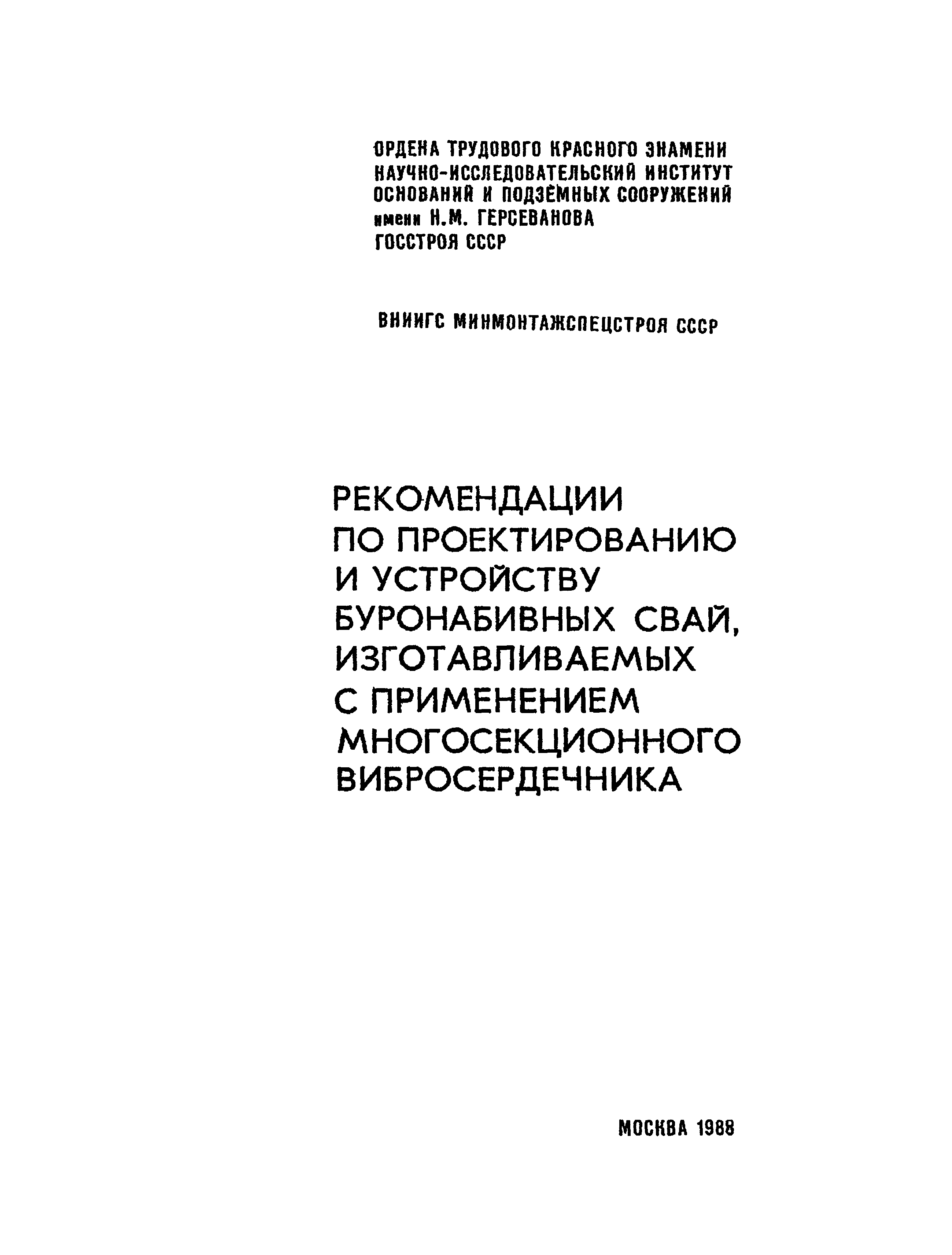 ОРДЕНА ТРУДОВОГО КРАСНОГО ЗНАМЕНИ
НАУЧНО-ИССЛЕДОВАТЕЛЬСКИЙ ИНСТИТУТ
ОСНОВАНИЙ И ПОДЗЕМНЫХ СООРУЖЕНИЙ
имени Н.М. ГЕРСЕВАНОВА
ГОССТРОЯ СССР

ВНИИГС МИНМОНТАЖСПЕЦСТРОЯ СССР

РЕКОМЕНДАЦИИ
ПО ПРОЕКТИРОВАНИЮ
И УСТРОЙСТВУ
БУРОНАБИВНЫХ СВАЙ,
ИЗГОТАВЛИВАЕМЫХ
С ПРИМЕНЕНИЕМ
МНОГОСЕКЦИОННОГО
ВИБРОСЕРДЕЧНИКА

МОСКВА 1988